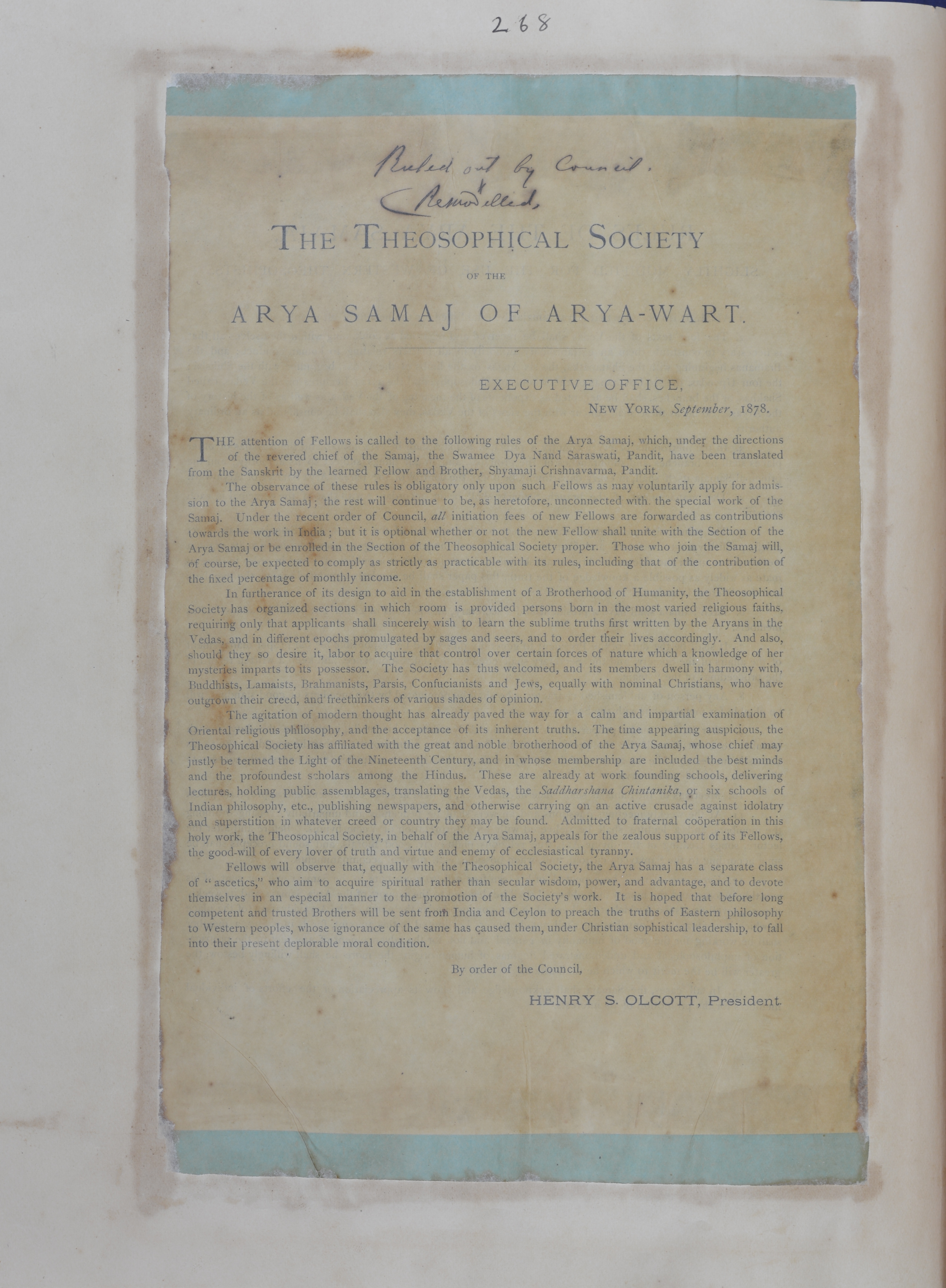 268

Ruled out by Council.
Remodelled,

THE THEOSOPHICAL SOCIETY

OF THE

ARYA SAMAJ OF ARYA-WART.

EXECUTIVE OFFICE,
NEW YORK, September, 1878.

THE attention of Fellows is called to the following rules of the Arya Samaj, which, under the directions of the revered chief of the Samaj, the Swamee Dya Nand Saraswati, Pandit, have been translated from the Sanskrit by the learned Fellow and Brother, Shyamaji Crishnavarma, Pandit.

The observance of these rules is obligatory only upon such Fellows as may voluntarily apply for admission to the Arya Samaj; the rest will continue to be, as heretofore, unconnected with the special work of the Samaj. Under the recent order of Council, all initiation fees of new Fellows are forwarded as contributions towards the work in India; but it is optional whether or not the new Fellow shall unite with the Section of the Arya Samaj or be enrolled in the Section of the Theosophical Society proper. Those who join the Samaj will, of course, be expected to comply as strictly as practicable with its rules, including that of the contribution of the fixed percentage of monthly income.

In furtherance of its design to aid in the establishment of a Brotherhood of Humanity, the Theosophical Society has organized sections in which room is provided persons born in the most varied religious faiths, requiring only that applicants shall sincerely wish to learn the sublime truths first written by the Aryans in the Vedas, and in different epochs promulgated by sages and seers, and to order their lives accordingly. And also, should they so desire it, labor to acquire that control over certain forces of nature which a knowledge of her mysteries imparts to its possessor. The Society has thus welcomed, and its members dwell in harmony with, Buddhists, Lamaists, Brahmanists, Parsis, Confucianists and Jews, equally with nominal Christians, who have outgrown their creed, and freethinkers of various shades of opinion.

The agitation of modern thought has already paved the way for a calm and impartial examination of Oriental religious philosophy, and the acceptance of its inherent truths. The time appearing auspicious, the Theosophical Society has affiliated with the great and noble brotherhood of the Arya Samaj, whose chief may justly be termed the Light of the Nineteenth Century, and in whose membership are included the best minds and the profoundest scholars among the Hindus. These are already at work founding schools, delivering lectures, holding public assemblages, translating the Vedas, the Saddharshana Chintanika, or six schools of Indian philosophy, etc., publishing newspapers, and otherwise carrying on an active crusade against idolatry and superstition in whatever creed or country they may be found. Admitted to fraternal coöperation in this holy work, the Theosophical Society, in behalf of the Arya Samaj, appeals for the zealous support of its Fellows, the good-will of every lover of truth and virtue and enemy of ecclesiastical tyranny.

Fellows will observe that, equally with the Theosophical Society, the Arya Samaj has a separate class of "ascetics," who aim to acquire spiritual rather than secular wisdom, power, and advantage, and to devote themselves in an especial manner to the promotion of the Society's work. It is hoped that before long competent and trusted Brothers will be sent from India and Ceylon to preach the truths of Eastern philosophy to Western peoples, whose ignorance of the same has caused them, under Christian sophistical leadership, to fall into their present deplorable moral condition.

By order of the Council,

HENRY S. OLCOTT, President.